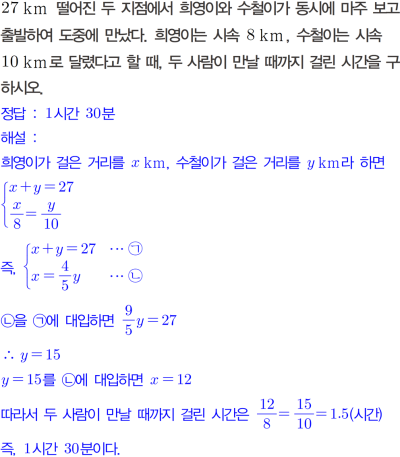 $27\text{ km}$ 떨어진 두 지점에서 희영이와 수철이가 동시에 마주 보고 출발하여 도중에 만났다. 희영이는 시속 $8\text{ km}$, 수철이는 시속 $10\text{ km}$로 달렸다고 할 때, 두 사람이 만날 때까지 걸린 시간을 구하시오.

정답 : 1시간 30분

해설 :

희영이가 걸은 거리를 $x\text{ km}$, 수철이가 걸은 거리를 $y\text{ km}$라 하면

$\begin{cases} x+y=27 \\ \frac{x}{8}=\frac{y}{10} \end{cases}$

즉, $\begin{cases} x+y=27 & \cdots ㉠ \\ x=\frac{4}{5}y & \cdots ㉡ \end{cases}$

㉡을 ㉠에 대입하면 $\frac{9}{5}y=27$

$\therefore y=15$

$y=15$를 ㉡에 대입하면 $x=12$

따라서 두 사람이 만날 때까지 걸린 시간은 $\frac{12}{8}=\frac{15}{10}=1.5$(시간)

즉, 1시간 30분이다.